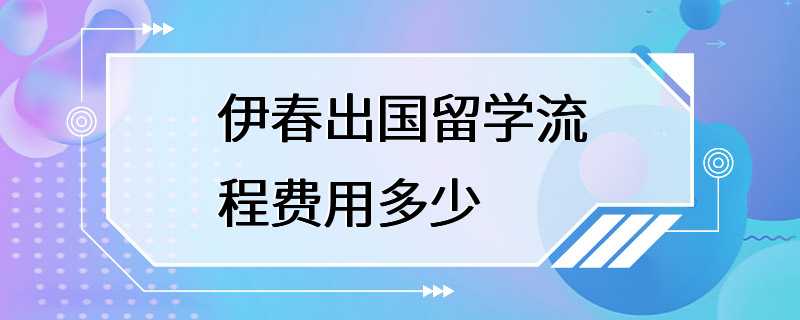 伊春出国留学流程费用多少